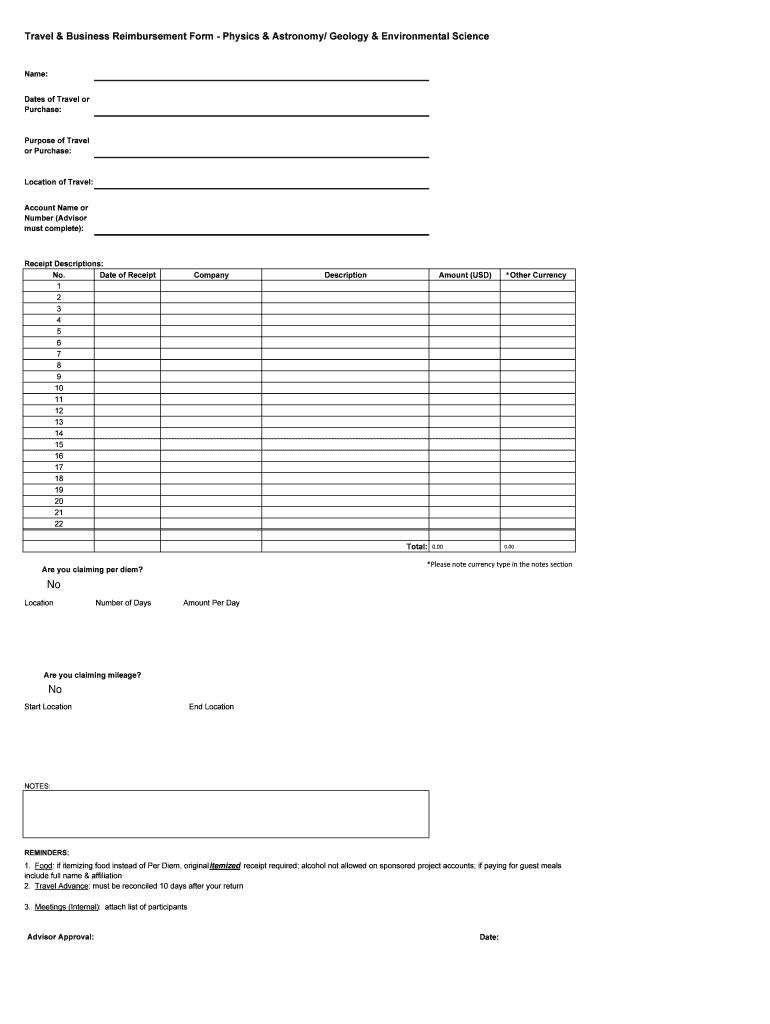 Travel & Business Reimbursement Form - Physics & Astronomy/ Geology & Environmental Science

Name:

Dates of Travel or Purchase:

Purpose of Travel or Purchase:

Location of Travel:

Account Name or Number (Advisor must complete):

Receipt Descriptions:

| No. | Date of Receipt | Company | Description | Amount (USD) | *Other Currency |
|---|---|---|---|---|---|
| 1 | | | | | |
| 2 | | | | | |
| 3 | | | | | |
| 4 | | | | | |
| 5 | | | | | |
| 6 | | | | | |
| 7 | | | | | |
| 8 | | | | | |
| 9 | | | | | |
| 10 | | | | | |
| 11 | | | | | |
| 12 | | | | | |
| 13 | | | | | |
| 14 | | | | | |
| 15 | | | | | |
| 16 | | | | | |
| 17 | | | | | |
| 18 | | | | | |
| 19 | | | | | |
| 20 | | | | | |
| 21 | | | | | |
| 22 | | | | | |
| | | | | | |
| | | | Total: | 0.00 | 0.00 |

*Please note currency type in the notes section

Are you claiming per diem?
No

Location Number of Days Amount Per Day

Are you claiming mileage?
No

Start Location End Location

NOTES:

REMINDERS:
1. Food: if itemizing food instead of Per Diem, original itemized receipt required; alcohol not allowed on sponsored project accounts; if paying for guest meals include full name & affiliation
2. Travel Advance: must be reconciled 10 days after your return

3. Meetings (Internal): attach list of participants

Advisor Approval: Date: